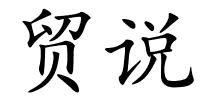 贸说